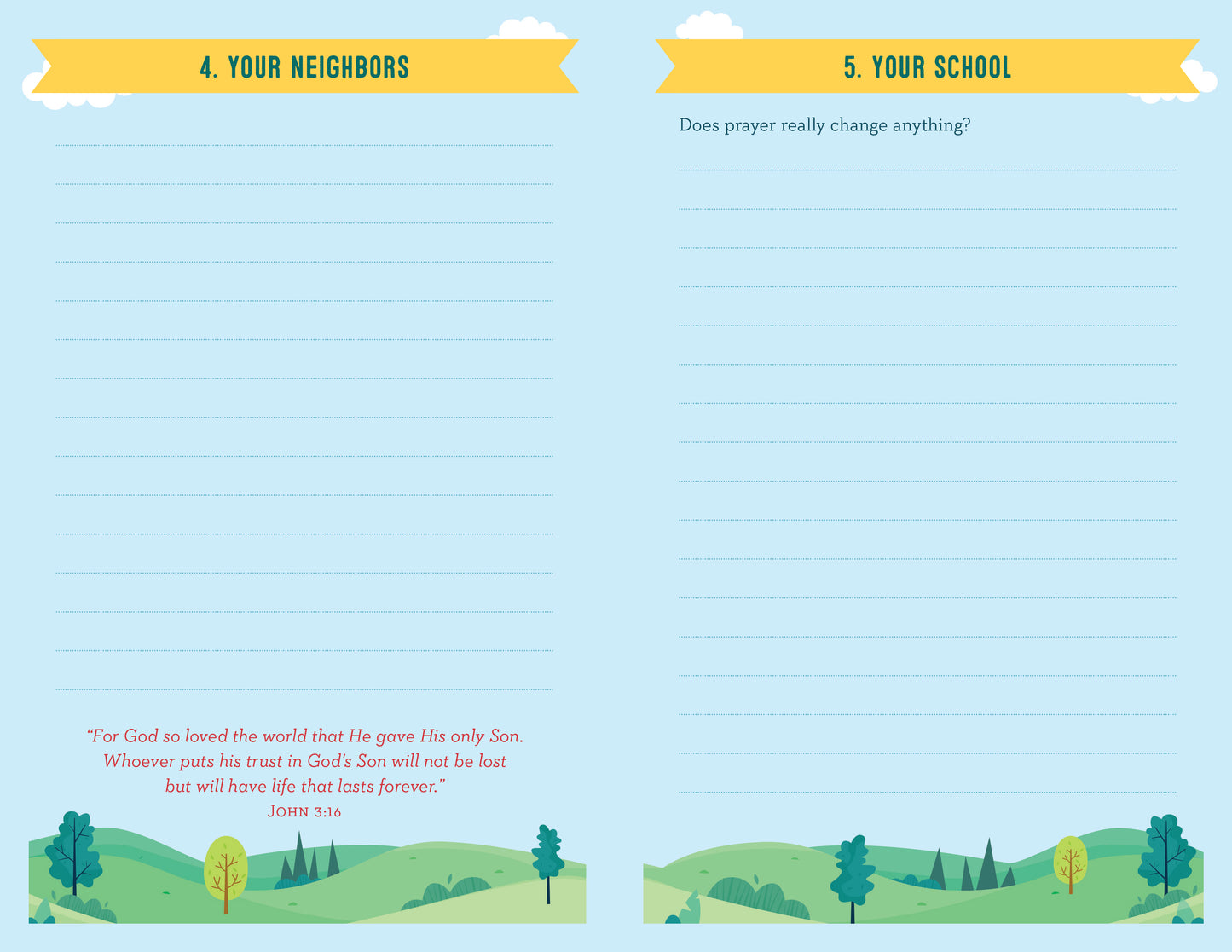 4. YOUR NEIGHBORS

"For God so loved the world that He gave His only Son. Whoever puts his trust in God's Son will not be lost but will have life that lasts forever."
JOHN 3:16

5. YOUR SCHOOL

Does prayer really change anything?